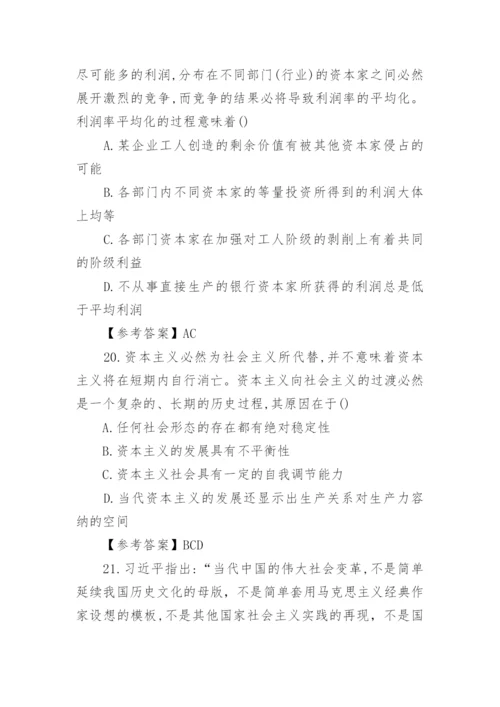 尽可能多的利润,分布在不同部门(行业)的资本家之间必然展开激烈的竞争,而竞争的结果必将导致利润率的平均化。利润率平均化的过程意味着()

A.某企业工人创造的剩余价值有被其他资本家侵占的可能

B.各部门内不同资本家的等量投资所得到的利润大体上均等

C.各部门资本家在加强对工人阶级的剥削上有着共同的阶级利益

D.不从事直接生产的银行资本家所获得的利润总是低于平均利润

【参考答案】AC

20.资本主义必然为社会主义所代替,并不意味着资本主义将在短期内自行消亡。资本主义向社会主义的过渡必然是一个复杂的、长期的历史过程,其原因在于()

A.任何社会形态的存在都有绝对稳定性

B.资本主义的发展具有不平衡性

C.资本主义社会具有一定的自我调节能力

D.当代资本主义的发展还显示出生产关系对生产力容纳的空间

【参考答案】BCD

21.习近平指出:“当代中国的伟大社会变革,不是简单延续我国历史文化的母版,不是简单套用马克思主义经典作家设想的模板,不是其他国家社会主义实践的再现,不是国